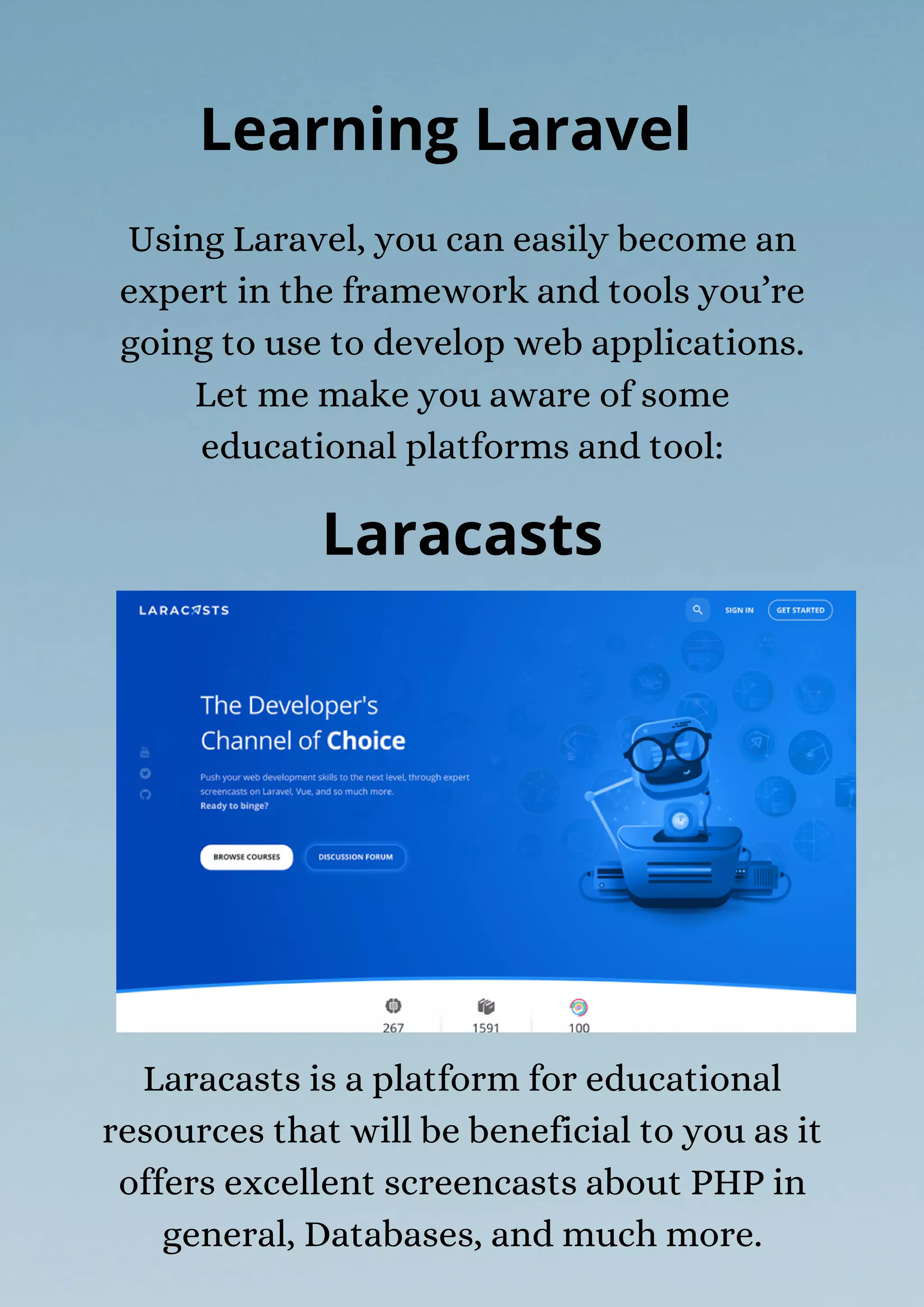 Learning Laravel

Using Laravel, you can easily become an expert in the framework and tools you're going to use to develop web applications. Let me make you aware of some educational platforms and tool:

Laracasts

LARACASTS

SIGN IN GET STARTED

The Developer's Channel of Choice

Push your web development skills to the next level, through expert screencasts on Laravel, Vue, and so much more. Ready to binge?

BROWSE COURSES DISCUSSION FORUM

267 1591 100

Laracasts is a platform for educational resources that will be beneficial to you as it offers excellent screencasts about PHP in general, Databases, and much more.